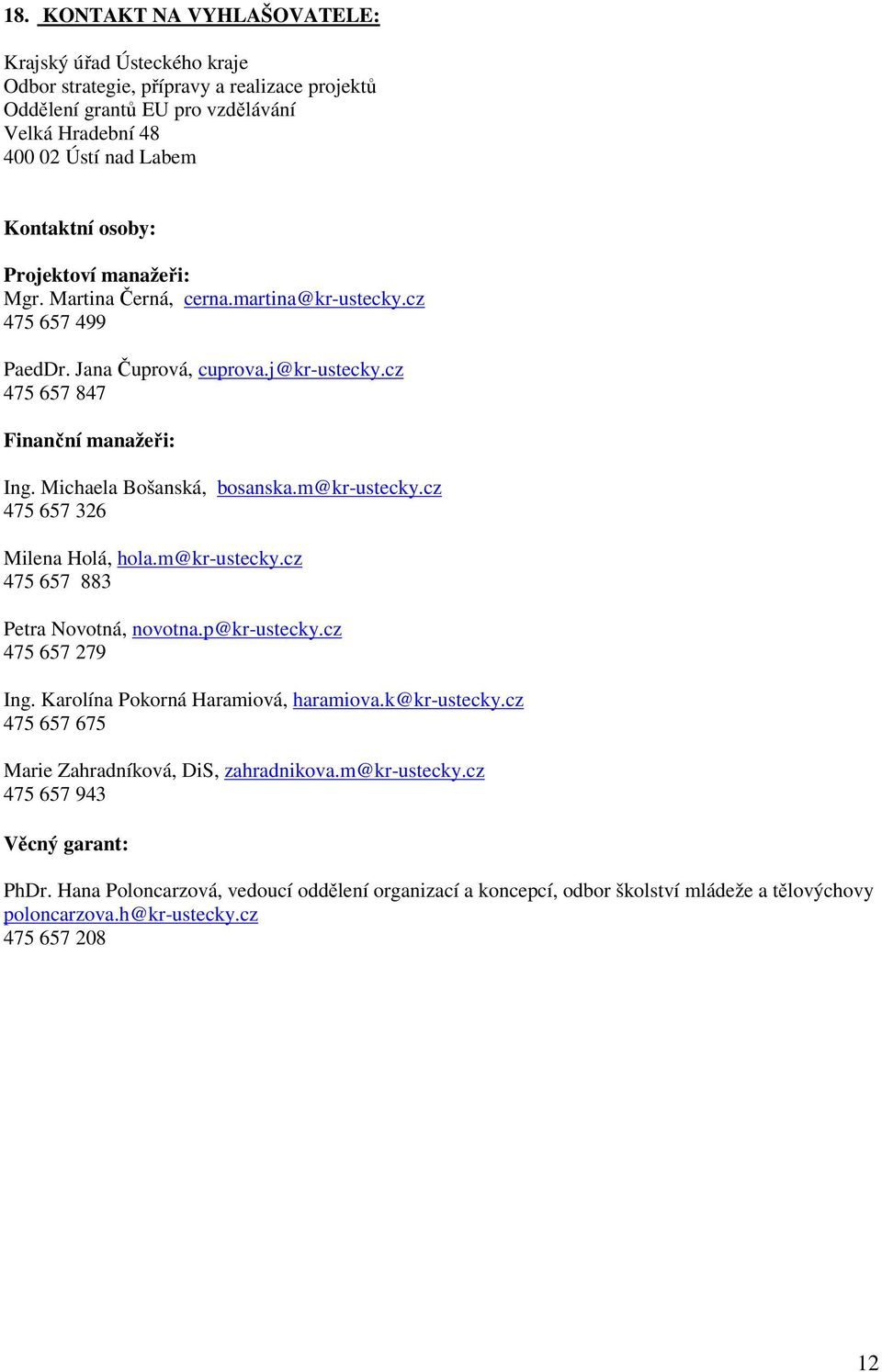 18. KONTAKT NA VYHLAŠOVATELE:

Krajský úřad Ústeckého kraje
Odbor strategie, přípravy a realizace projektů
Oddělení grantů EU pro vzdělávání
Velká Hradební 48
400 02 Ústí nad Labem

Kontaktní osoby:

Projektoví manažeři:
Mgr. Martina Černá, cerna.martina@kr-ustecky.cz
475 657 499

PaedDr. Jana Čuprová, cuprova.j@kr-ustecky.cz
475 657 847

Finanční manažeři:

Ing. Michaela Bošanská, bosanska.m@kr-ustecky.cz
475 657 326

Milena Holá, hola.m@kr-ustecky.cz
475 657 883

Petra Novotná, novotna.p@kr-ustecky.cz
475 657 279

Ing. Karolína Pokorná Haramiová, haramiova.k@kr-ustecky.cz
475 657 675

Marie Zahradníková, DiS, zahradnikova.m@kr-ustecky.cz
475 657 943

Věcný garant:

PhDr. Hana Poloncarzová, vedoucí oddělení organizací a koncepcí, odbor školství mládeže a tělovýchovy
poloncarzova.h@kr-ustecky.cz
475 657 208

12